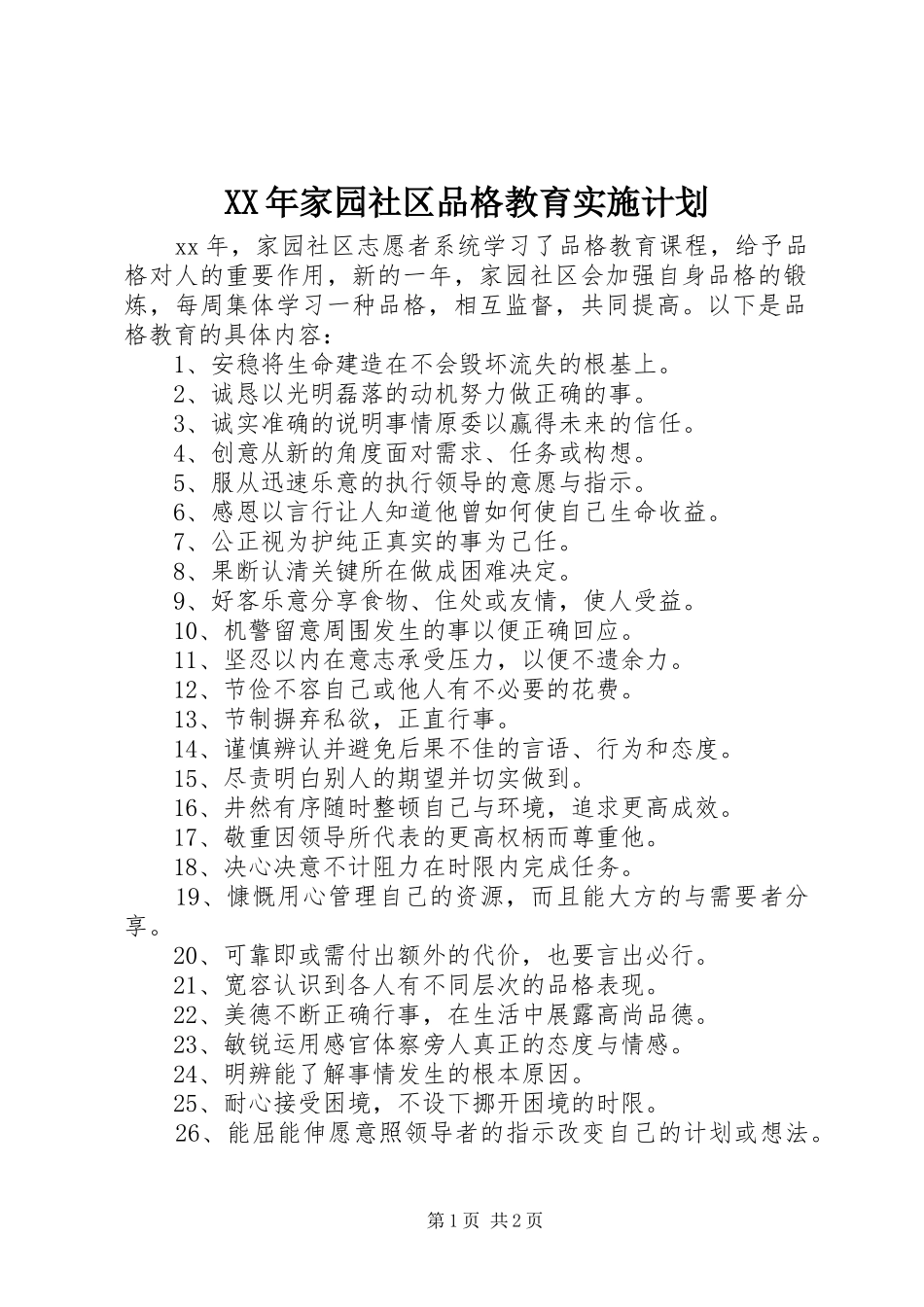 XX年家园社区品格教育实施计划

xx年，家园社区志愿者系统学习了品格教育课程，给予品格对人的重要作用，新的一年，家园社区会加强自身品格的锻炼，每周集体学习一种品格，相互监督，共同提高。以下是品格教育的具体内容：

1、安稳将生命建造在不会毁坏流失的根基上。
2、诚恳以光明磊落的动机努力做正确的事。
3、诚实准确的说明事情原委以赢得未来的信任。
4、创意从新的角度面对需求、任务或构想。
5、服从迅速乐意的执行领导的意愿与指示。
6、感恩以言行让人知道他曾如何使自己生命收益。
7、公正视为护纯正真实的事为己任。
8、果断认清关键所在做成困难决定。
9、好客乐意分享食物、住处或友情，使人受益。
10、机警留意周围发生的事以便正确回应。
11、坚忍以内在意志承受压力，以便不遗余力。
12、节俭不容自己或他人有不必要的花费。
13、节制摒弃私欲，正直行事。
14、谨慎辨认并避免后果不佳的言语、行为和态度。
15、尽责明白别人的期望并切实做到。
16、井然有序随时整顿自己与环境，追求更高成效。
17、敬重因领导所代表的更高权柄而尊重他。
18、决心决意不计阻力在时限内完成任务。
19、慷慨用心管理自己的资源，而且能大方的与需要者分享。
20、可靠即或需付出额外的代价，也要言出必行。
21、宽容认识到各人有不同层次的品格表现。
22、美德不断正确行事，在生活中展露高尚品德。
23、敏锐运用感官体察旁人真正的态度与情感。
24、明辨能了解事情发生的根本原因。
25、耐心接受困境，不设下挪开困境的时限。
26、能屈能伸愿意照领导者的指示改变自己的计划或想法。

第1页 共2页